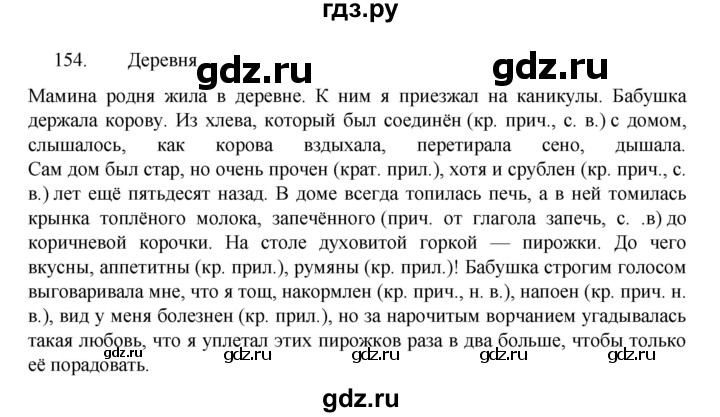 гдз.ру

154. Деревня gdz.ru gdz.ru

Мамина родня жила в деревне. К ним я приезжал на каникулы. Бабушка держала корову. Из хлева, который был соединён (кр. прич., с. в.) с домом, слышалось, как корова вздыхала, перетирала сено, дышала. Сам дом был стар, но очень прочен (крат. прил.), хотя и срублен (кр. прич., с. в.) лет ещё пятьдесят назад. В доме всегда топилась печь, а в ней томилась крынка топлёного молока, запечённого (прич. от глагола запечь, с. .в) до коричневой корочки. На столе духовитой горкой — пирожки. До чего вкусны, аппетитны (кр. прил.), румяны (кр. прил.)! Бабушка строгим голосом выговаривала мне, что я тощ, накормлен (кр. прич., н. в.), напоен (кр. прич. н. в.), вид у меня болезнен (кр. прил.), но за нарочитым ворчанием угадывалась такая любовь, что я уплетал этих пирожков раза в два больше, чтобы только её порадовать.

gdz.ru gdz.ru gdz.ru gdz.ru gdz.ru

gdz.ru